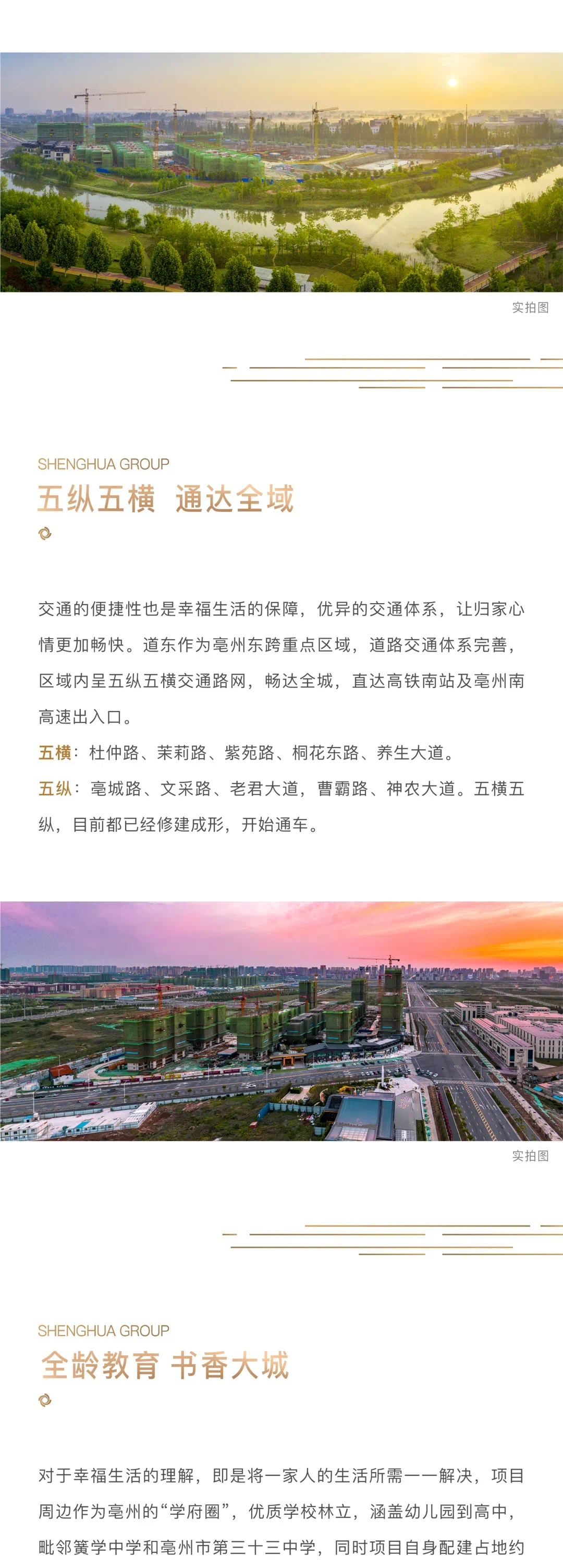 实拍图

SHENGHUA GROUP
五纵五横 通达全域

交通的便捷性也是幸福生活的保障，优异的交通体系，让归家心情更加畅快。道东作为亳州东跨重点区域，道路交通体系完善，区域内呈五纵五横交通路网，畅达全城，直达高铁南站及亳州南高速出入口。

五横：杜仲路、茉莉路、紫苑路、桐花东路、养生大道。

五纵：亳城路、文采路、老君大道，曹霸路、神农大道。五横五纵，目前都已经修建成形，开始通车。

实拍图

SHENGHUA GROUP
全龄教育 书香大城

对于幸福生活的理解，即是将一家人的生活所需一一解决，项目周边作为亳州的“学府圈”，优质学校林立，涵盖幼儿园到高中，毗邻簧学中学和亳州市第三十三中学，同时项目自身配建占地约